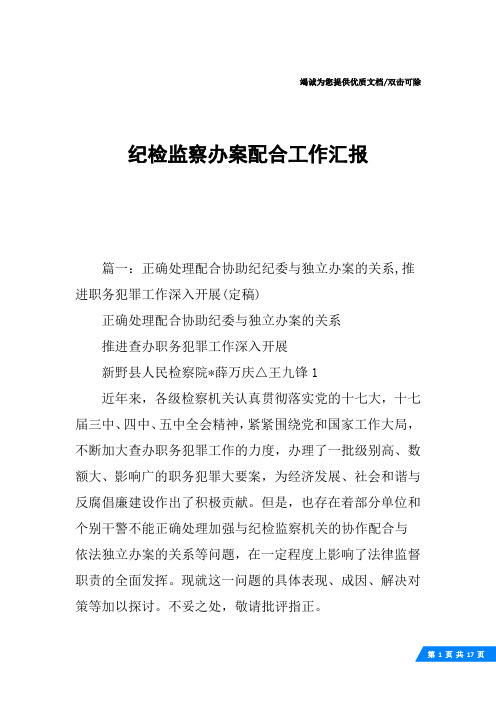 竭诚为您提供优质文档/双击可除

纪检监察办案配合工作汇报

篇一：正确处理配合协助纪纪委与独立办案的关系,推进职务犯罪工作深入开展(定稿)

正确处理配合协助纪委与独立办案的关系

推进查办职务犯罪工作深入开展

新野县人民检察院*薛万庆△王九锋 1

近年来，各级检察机关认真贯彻落实党的十七大，十七届三中、四中、五中全会精神，紧紧围绕党和国家工作大局，不断加大查办职务犯罪工作的力度，办理了一批级别高、数额大、影响广的职务犯罪大要案，为经济发展、社会和谐与反腐倡廉建设作出了积极贡献。但是，也存在着部分单位和个别干警不能正确处理加强与纪检监察机关的协作配合与依法独立办案的关系等问题，在一定程度上影响了法律监督职责的全面发挥。现就这一问题的具体表现、成因、解决对策等加以探讨。不妥之处，敬请批评指正。

第 1 页 共 17 页